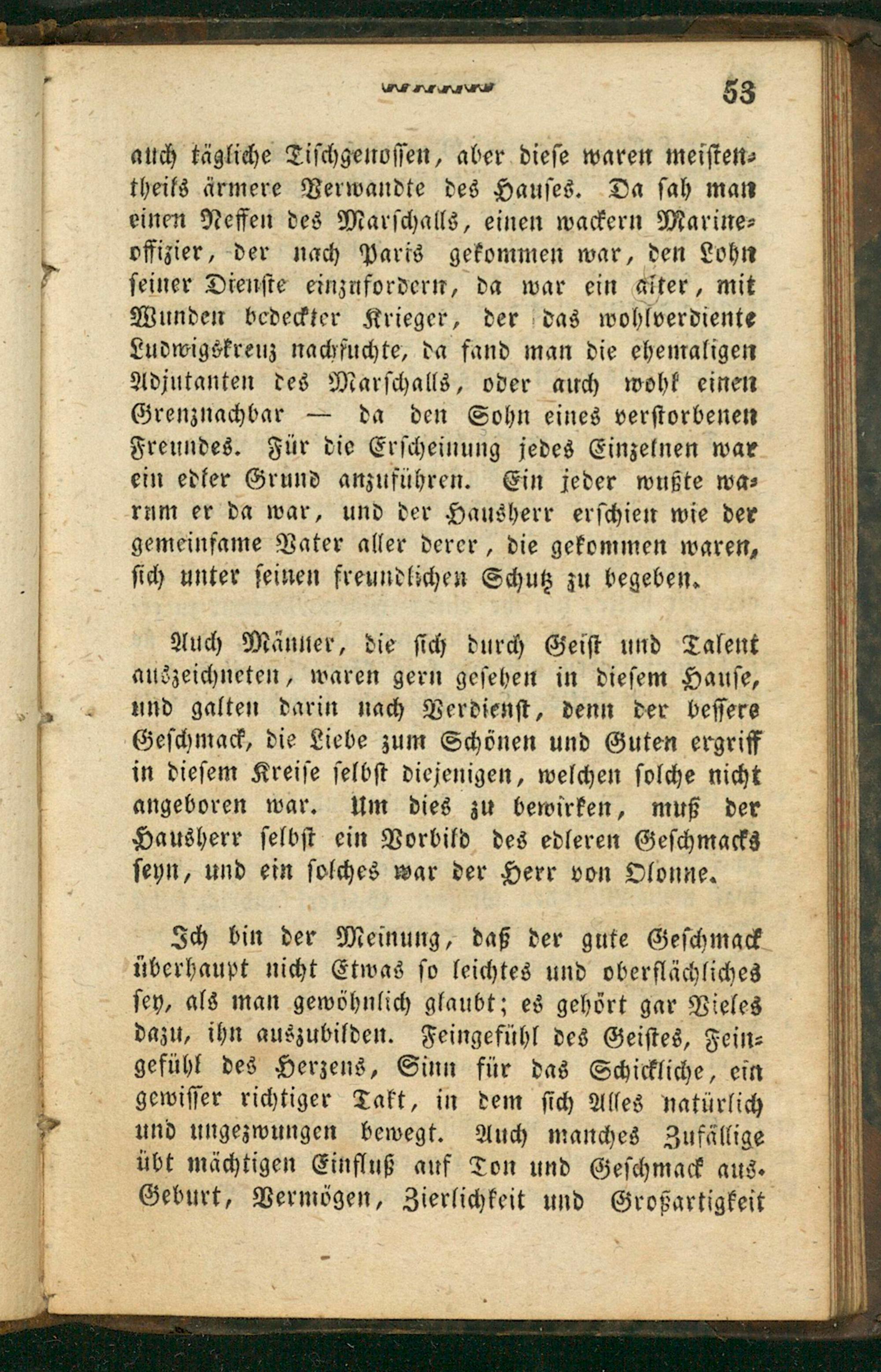 53

auch tägliche Tischgenossen, aber diese waren meistentheils ärmere Verwandte des Hauses. Da sah man einen Neffen des Marschalls, einen wackern Marineoffizier, der nach Paris gekommen war, den Lohn seiner Dienste einzufordern, da war ein alter, mit Wunden bedeckter Krieger, der das wohlverdiente Ludwigskreuz nachsuchte, da fand man die ehemaligen Adjutanten des Marschalls, oder auch wohl einen Grenznachbar — da den Sohn eines verstorbenen Freundes. Für die Erscheinung jedes Einzelnen war ein edler Grund anzuführen. Ein jeder wußte warum er da war, und der Hausherr erschien wie der gemeinsame Vater aller derer, die gekommen waren, sich unter seinen freundlichen Schutz zu begeben.

Auch Männer, die sich durch Geist und Talent auszeichneten, waren gern gesehen in diesem Hause, und galten darin nach Verdienst, denn der bessere Geschmack, die Liebe zum Schönen und Guten ergriff in diesem Kreise selbst diejenigen, welchen solche nicht angeboren war. Um dies zu bewirken, muß der Hausherr selbst ein Vorbild des edleren Geschmacks seyn, und ein solches war der Herr von Olonne.

Ich bin der Meinung, daß der gute Geschmack überhaupt nicht Etwas so leichtes und oberflächliches sey, als man gewöhnlich glaubt; es gehört gar Vieles dazu, ihn auszubilden. Feingefühl des Geistes, Feingefühl des Herzens, Sinn für das Schickliche, ein gewisser richtiger Takt, in dem sich Alles natürlich und ungezwungen bewegt. Auch manches Zufällige übt mächtigen Einfluß auf Ton und Geschmack aus. Geburt, Vermögen, Zierlichkeit und Großartigkeit